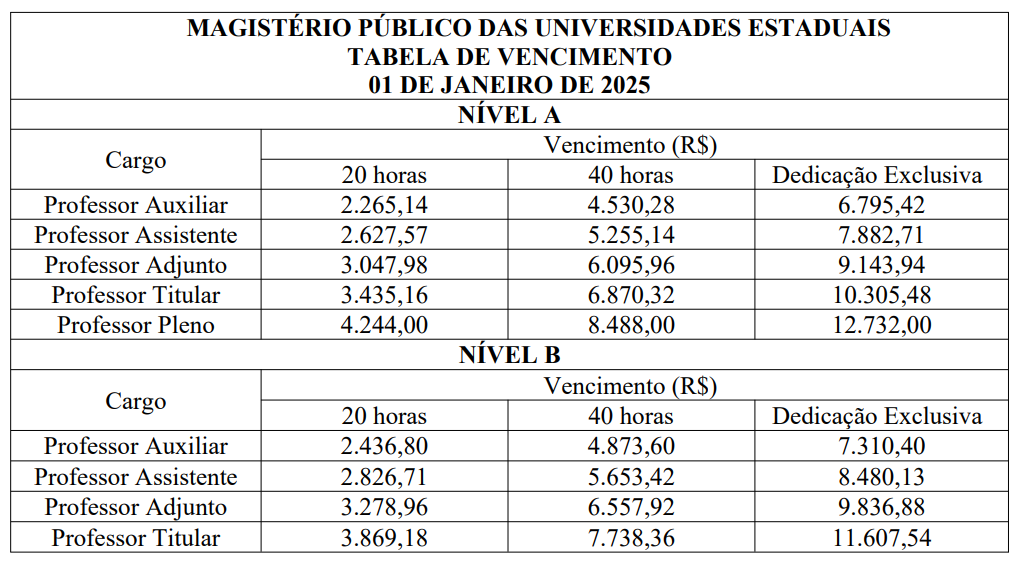 MAGISTÉRIO PÚBLICO DAS UNIVERSIDADES ESTADUAIS
TABELA DE VENCIMENTO
01 DE JANEIRO DE 2025

NÍVEL A

| Cargo | Vencimento (R$) | | |
|---|---|---|---|
| | 20 horas | 40 horas | Dedicação Exclusiva |
| Professor Auxiliar | 2.265,14 | 4.530,28 | 6.795,42 |
| Professor Assistente | 2.627,57 | 5.255,14 | 7.882,71 |
| Professor Adjunto | 3.047,98 | 6.095,96 | 9.143,94 |
| Professor Titular | 3.435,16 | 6.870,32 | 10.305,48 |
| Professor Pleno | 4.244,00 | 8.488,00 | 12.732,00 |

NÍVEL B

| Cargo | Vencimento (R$) | | |
|---|---|---|---|
| | 20 horas | 40 horas | Dedicação Exclusiva |
| Professor Auxiliar | 2.436,80 | 4.873,60 | 7.310,40 |
| Professor Assistente | 2.826,71 | 5.653,42 | 8.480,13 |
| Professor Adjunto | 3.278,96 | 6.557,92 | 9.836,88 |
| Professor Titular | 3.869,18 | 7.738,36 | 11.607,54 |